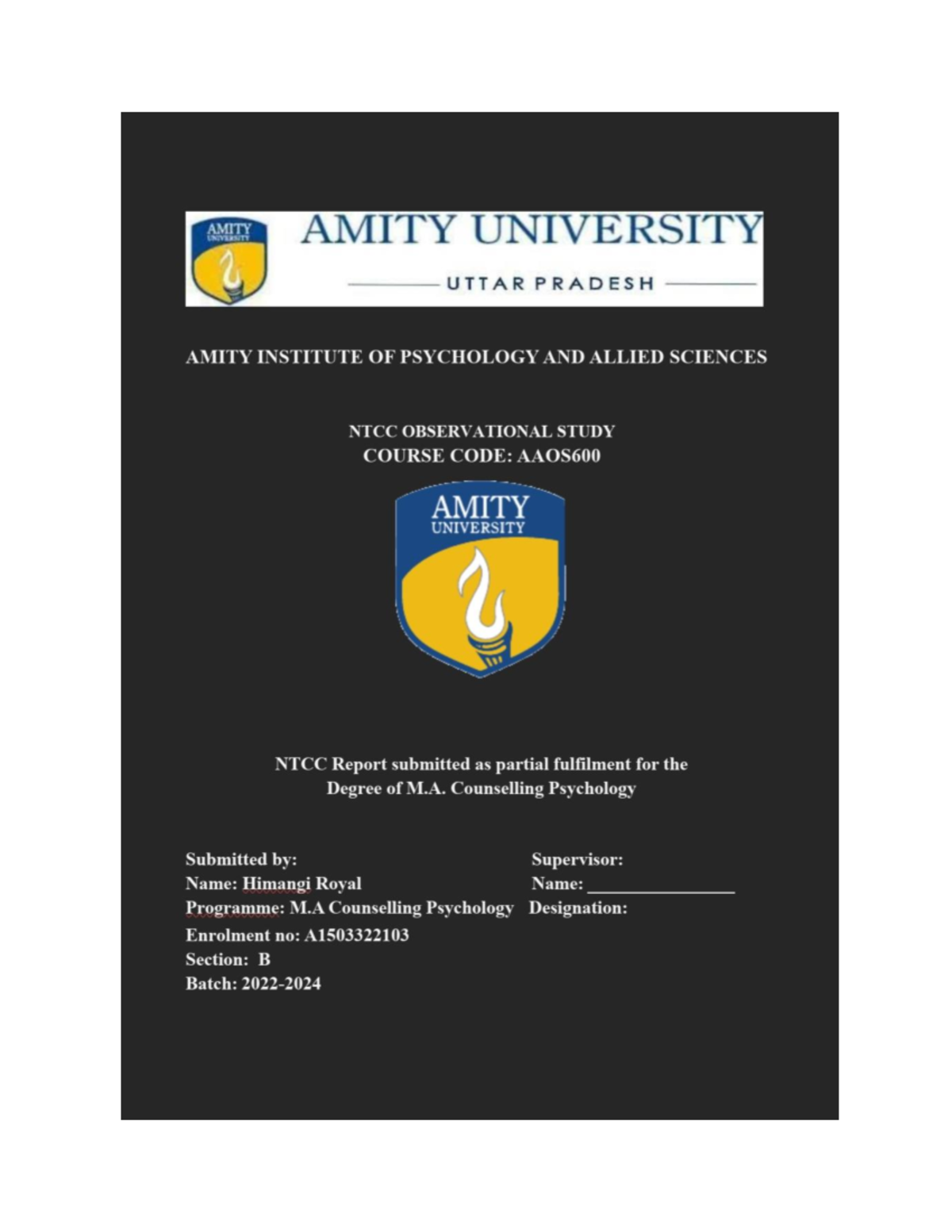 AMITY UNIVERSITY

AMITY UNIVERSITY

UTTAR PRADESH

AMITY INSTITUTE OF PSYCHOLOGY AND ALLIED SCIENCES

NTCC OBSERVATIONAL STUDY
COURSE CODE: AAOS600

AMITY UNIVERSITY

NTCC Report submitted as partial fulfilment for the Degree of M.A. Counselling Psychology

Submitted by:
Name: Himangi Royal
Programme: M.A Counselling Psychology
Enrolment no: A1503322103
Section: B
Batch: 2022-2024

Supervisor:
Name: ________________
Designation: